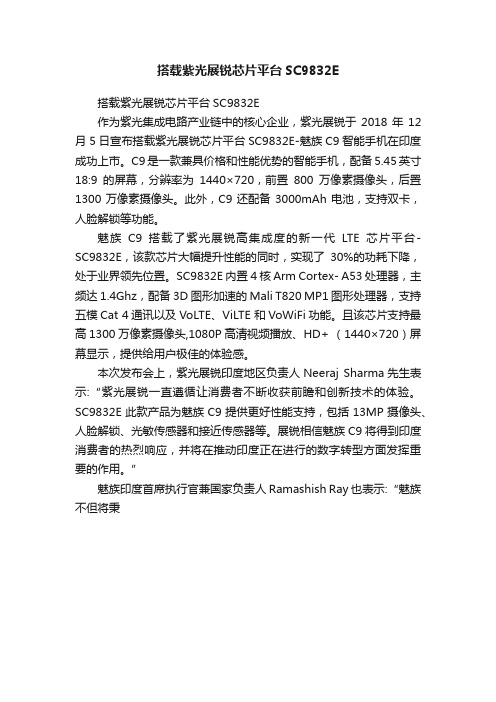 搭载紫光展锐芯片平台 SC9832E

搭载紫光展锐芯片平台 SC9832E

作为紫光集成电路产业链中的核心企业，紫光展锐于 2018 年 12 月 5 日宣布搭载紫光展锐芯片平台 SC9832E-魅族 C9 智能手机在印度成功上市。C9 是一款兼具价格和性能优势的智能手机，配备 5.45 英寸 18:9 的屏幕，分辨率为 1440×720，前置 800 万像素摄像头，后置 1300 万像素摄像头。此外，C9 还配备 3000mAh 电池，支持双卡，人脸解锁等功能。

魅族 C9 搭载了紫光展锐高集成度的新一代 LTE 芯片平台-SC9832E，该款芯片大幅提升性能的同时，实现了 30%的功耗下降，处于业界领先位置。SC9832E 内置 4 核 Arm Cortex- A53 处理器，主频达 1.4Ghz，配备 3D 图形加速的 Mali T820 MP1 图形处理器，支持五模 Cat 4 通讯以及 VoLTE、ViLTE 和 VoWiFi 功能。且该芯片支持最高 1300 万像素摄像头,1080P 高清视频播放、HD+ （1440×720）屏幕显示，提供给用户极佳的体验感。

本次发布会上，紫光展锐印度地区负责人 Neeraj Sharma 先生表示: "紫光展锐一直遵循让消费者不断收获前瞻和创新技术的体验。SC9832E 此款产品为魅族 C9 提供更好性能支持，包括 13MP 摄像头、人脸解锁、光敏传感器和接近传感器等。展锐相信魅族 C9 将得到印度消费者的热烈响应，并将在推动印度正在进行的数字转型方面发挥重要的作用。"

魅族印度首席执行官兼国家负责人 Ramashish Ray 也表示: "魅族不但将秉